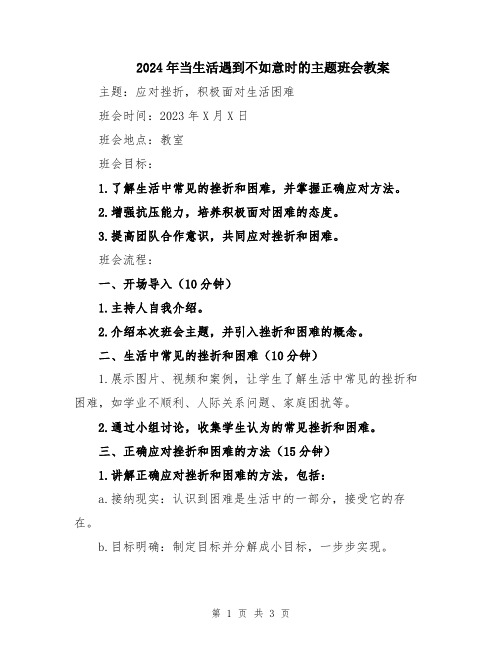 2024年当生活遇到不如意时的主题班会教案

主题：应对挫折，积极面对生活困难

班会时间：2023年X月X日

班会地点：教室

班会目标：

1.了解生活中常见的挫折和困难，并掌握正确应对方法。

2.增强抗压能力，培养积极面对困难的态度。

3.提高团队合作意识，共同应对挫折和困难。

班会流程：

一、开场导入（10分钟）

1.主持人自我介绍。

2.介绍本次班会主题，并引入挫折和困难的概念。

二、生活中常见的挫折和困难（10分钟）

1.展示图片、视频和案例，让学生了解生活中常见的挫折和困难，如学业不顺利、人际关系问题、家庭困扰等。

2.通过小组讨论，收集学生认为的常见挫折和困难。

三、正确应对挫折和困难的方法（15分钟）

1.讲解正确应对挫折和困难的方法，包括：

a.接纳现实：认识到困难是生活中的一部分，接受它的存在。

b.目标明确：制定目标并分解成小目标，一步步实现。

第 1 页 共 3 页